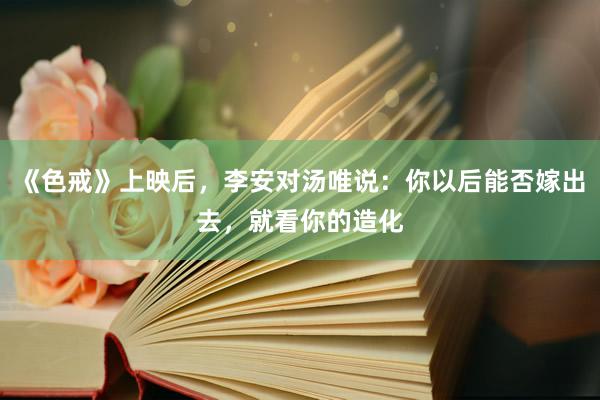 《色戒》上映后，李安对汤唯说：你以后能否嫁出去，就看你的造化